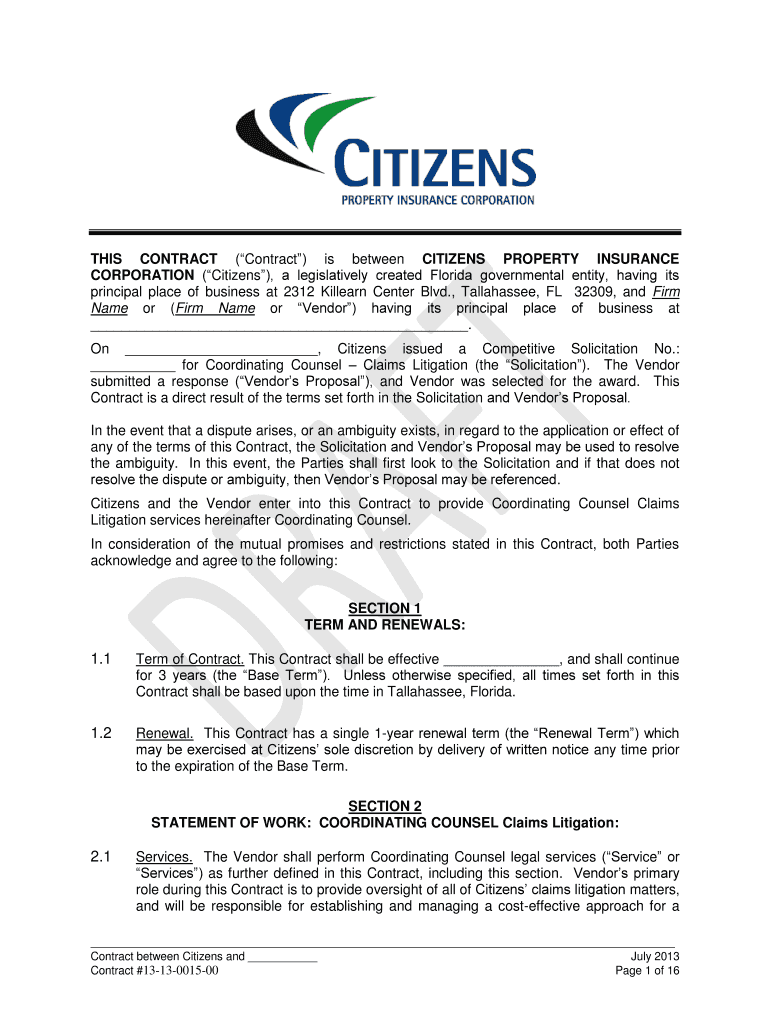 CITIZENS
PROPERTY INSURANCE CORPORATION

DRAFT

THIS CONTRACT ("Contract") is between CITIZENS PROPERTY INSURANCE CORPORATION ("Citizens"), a legislatively created Florida governmental entity, having its principal place of business at 2312 Killearn Center Blvd., Tallahassee, FL 32309, and Firm Name or (Firm Name or "Vendor") having its principal place of business at ________________________________________________.

On ________________________, Citizens issued a Competitive Solicitation No.: ___________ for Coordinating Counsel – Claims Litigation (the "Solicitation"). The Vendor submitted a response ("Vendor's Proposal"), and Vendor was selected for the award. This Contract is a direct result of the terms set forth in the Solicitation and Vendor's Proposal.

In the event that a dispute arises, or an ambiguity exists, in regard to the application or effect of any of the terms of this Contract, the Solicitation and Vendor's Proposal may be used to resolve the ambiguity. In this event, the Parties shall first look to the Solicitation and if that does not resolve the dispute or ambiguity, then Vendor's Proposal may be referenced.

Citizens and the Vendor enter into this Contract to provide Coordinating Counsel Claims Litigation services hereinafter Coordinating Counsel.

In consideration of the mutual promises and restrictions stated in this Contract, both Parties acknowledge and agree to the following:

SECTION 1
TERM AND RENEWALS:

1.1 Term of Contract. This Contract shall be effective _______________, and shall continue for 3 years (the "Base Term"). Unless otherwise specified, all times set forth in this Contract shall be based upon the time in Tallahassee, Florida.

1.2 Renewal. This Contract has a single 1-year renewal term (the "Renewal Term") which may be exercised at Citizens' sole discretion by delivery of written notice any time prior to the expiration of the Base Term.

SECTION 2
STATEMENT OF WORK: COORDINATING COUNSEL Claims Litigation:

2.1 Services. The Vendor shall perform Coordinating Counsel legal services ("Service" or "Services") as further defined in this Contract, including this section. Vendor's primary role during this Contract is to provide oversight of all of Citizens' claims litigation matters, and will be responsible for establishing and managing a cost-effective approach for a

Contract between Citizens and __________
Contract #13-13-0015-00

July 2013
Page 1 of 16